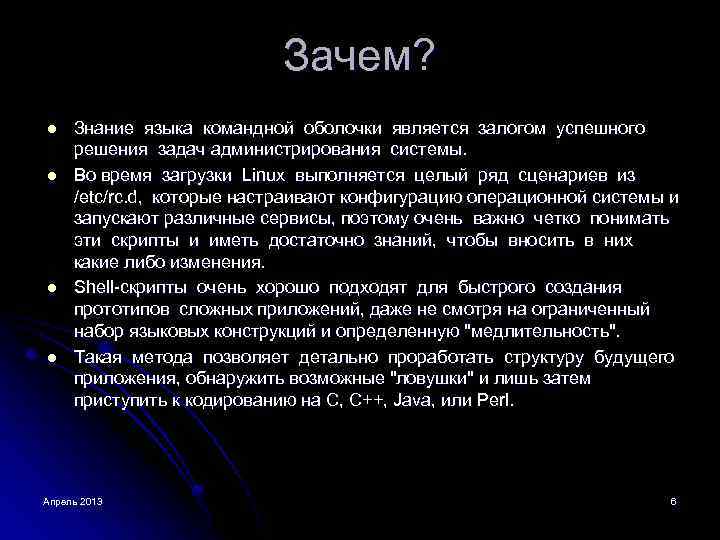 Зачем?

- Знание языка командной оболочки является залогом успешного решения задач администрирования системы.
- Во время загрузки Linux выполняется целый ряд сценариев из /etc/rc.d, которые настраивают конфигурацию операционной системы и запускают различные сервисы, поэтому очень важно четко понимать эти скрипты и иметь достаточно знаний, чтобы вносить в них какие либо изменения.
- Shell-скрипты очень хорошо подходят для быстрого создания прототипов сложных приложений, даже не смотря на ограниченный набор языковых конструкций и определенную "медлительность".
- Такая метода позволяет детально проработать структуру будущего приложения, обнаружить возможные "ловушки" и лишь затем приступить к кодированию на C, C++, Java, или Perl.

Апрель 2013

6